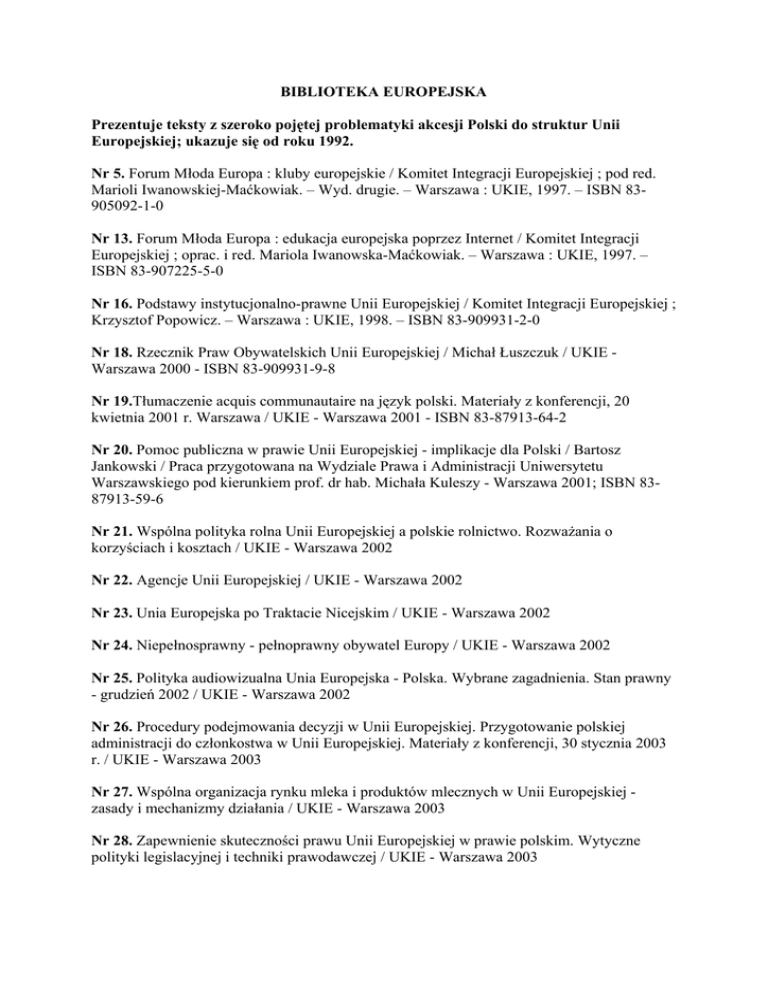 BIBLIOTEKA EUROPEJSKA

Prezentuje teksty z szeroko pojętej problematyki akcesji Polski do struktur Unii Europejskiej; ukazuje się od roku 1992.

Nr 5. Forum Młoda Europa : kluby europejskie / Komitet Integracji Europejskiej ; pod red. Marioli Iwanowskiej-Maćkowiak. – Wyd. drugie. – Warszawa : UKIE, 1997. – ISBN 83-905092-1-0

Nr 13. Forum Młoda Europa : edukacja europejska poprzez Internet / Komitet Integracji Europejskiej ; oprac. i red. Mariola Iwanowska-Maćkowiak. – Warszawa : UKIE, 1997. – ISBN 83-907225-5-0

Nr 16. Podstawy instytucjonalno-prawne Unii Europejskiej / Komitet Integracji Europejskiej ; Krzysztof Popowicz. – Warszawa : UKIE, 1998. – ISBN 83-909931-2-0

Nr 18. Rzecznik Praw Obywatelskich Unii Europejskiej / Michał Łuszczuk / UKIE - Warszawa 2000 - ISBN 83-909931-9-8

Nr 19.Tłumaczenie acquis communautaire na język polski. Materiały z konferencji, 20 kwietnia 2001 r. Warszawa / UKIE - Warszawa 2001 - ISBN 83-87913-64-2

Nr 20. Pomoc publiczna w prawie Unii Europejskiej - implikacje dla Polski / Bartosz Jankowski / Praca przygotowana na Wydziale Prawa i Administracji Uniwersytetu Warszawskiego pod kierunkiem prof. dr hab. Michała Kuleszy - Warszawa 2001; ISBN 83-87913-59-6

Nr 21. Wspólna polityka rolna Unii Europejskiej a polskie rolnictwo. Rozważania o korzyściach i kosztach / UKIE - Warszawa 2002

Nr 22. Agencje Unii Europejskiej / UKIE - Warszawa 2002

Nr 23. Unia Europejska po Traktacie Nicejskim / UKIE - Warszawa 2002

Nr 24. Niepełnosprawny - pełnoprawny obywatel Europy / UKIE - Warszawa 2002

Nr 25. Polityka audiowizualna Unia Europejska - Polska. Wybrane zagadnienia. Stan prawny - grudzień 2002 / UKIE - Warszawa 2002

Nr 26. Procedury podejmowania decyzji w Unii Europejskiej. Przygotowanie polskiej administracji do członkostwa w Unii Europejskiej. Materiały z konferencji, 30 stycznia 2003 r. / UKIE - Warszawa 2003

Nr 27. Wspólna organizacja rynku mleka i produktów mlecznych w Unii Europejskiej - zasady i mechanizmy działania / UKIE - Warszawa 2003

Nr 28. Zapewnienie skuteczności prawu Unii Europejskiej w prawie polskim. Wytyczne polityki legislacyjnej i techniki prawodawczej / UKIE - Warszawa 2003